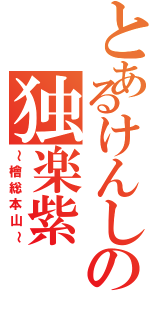 とあるけんしの
独楽紫
～檜総本山～